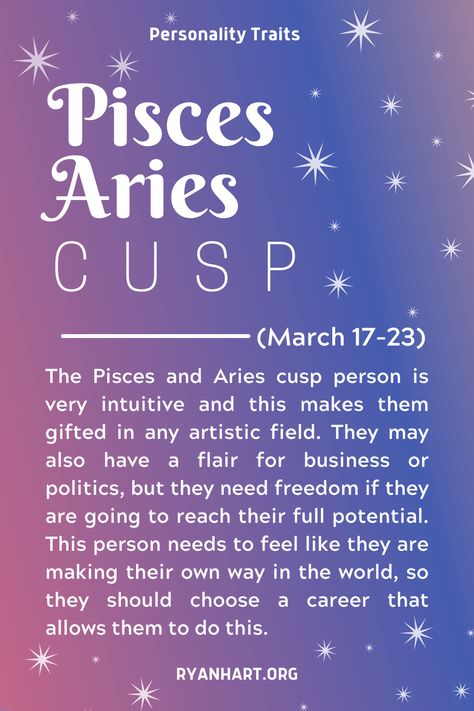 Personality Traits

Pisces
Aries
CUSP

(March 17-23)

The Pisces and Aries cusp person is very intuitive and this makes them gifted in any artistic field. They may also have a flair for business or politics, but they need freedom if they are going to reach their full potential. This person needs to feel like they are making their own way in the world, so they should choose a career that allows them to do this.

RYANHART.ORG